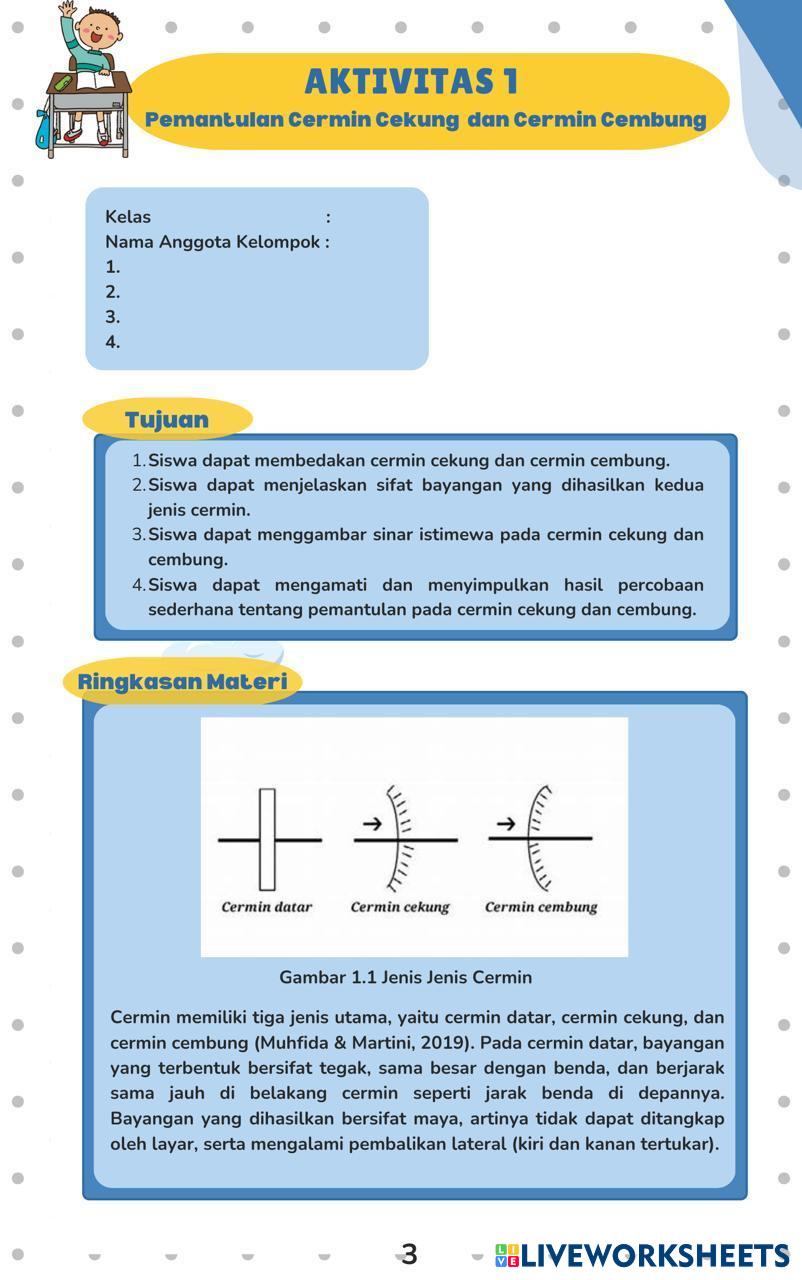 AKTIVITAS 1
Pemantulan Cermin Cekung dan Cermin Cembung

Kelas :
Nama Anggota Kelompok :
1.
2.
3.
4.

Tujuan

1. Siswa dapat membedakan cermin cekung dan cermin cembung.
2. Siswa dapat menjelaskan sifat bayangan yang dihasilkan kedua jenis cermin.
3. Siswa dapat menggambar sinar istimewa pada cermin cekung dan cembung.
4. Siswa dapat mengamati dan menyimpulkan hasil percobaan sederhana tentang pemantulan pada cermin cekung dan cembung.

Ringkasan Materi

Cermin datar
Cermin cekung
Cermin cembung

Gambar 1.1 Jenis Jenis Cermin

Cermin memiliki tiga jenis utama, yaitu cermin datar, cermin cekung, dan cermin cembung (Muhfida & Martini, 2019). Pada cermin datar, bayangan yang terbentuk bersifat tegak, sama besar dengan benda, dan berjarak sama jauh di belakang cermin seperti jarak benda di depannya. Bayangan yang dihasilkan bersifat maya, artinya tidak dapat ditangkap oleh layar, serta mengalami pembalikan lateral (kiri dan kanan tertukar).

3

LIVEWORKSHEETS